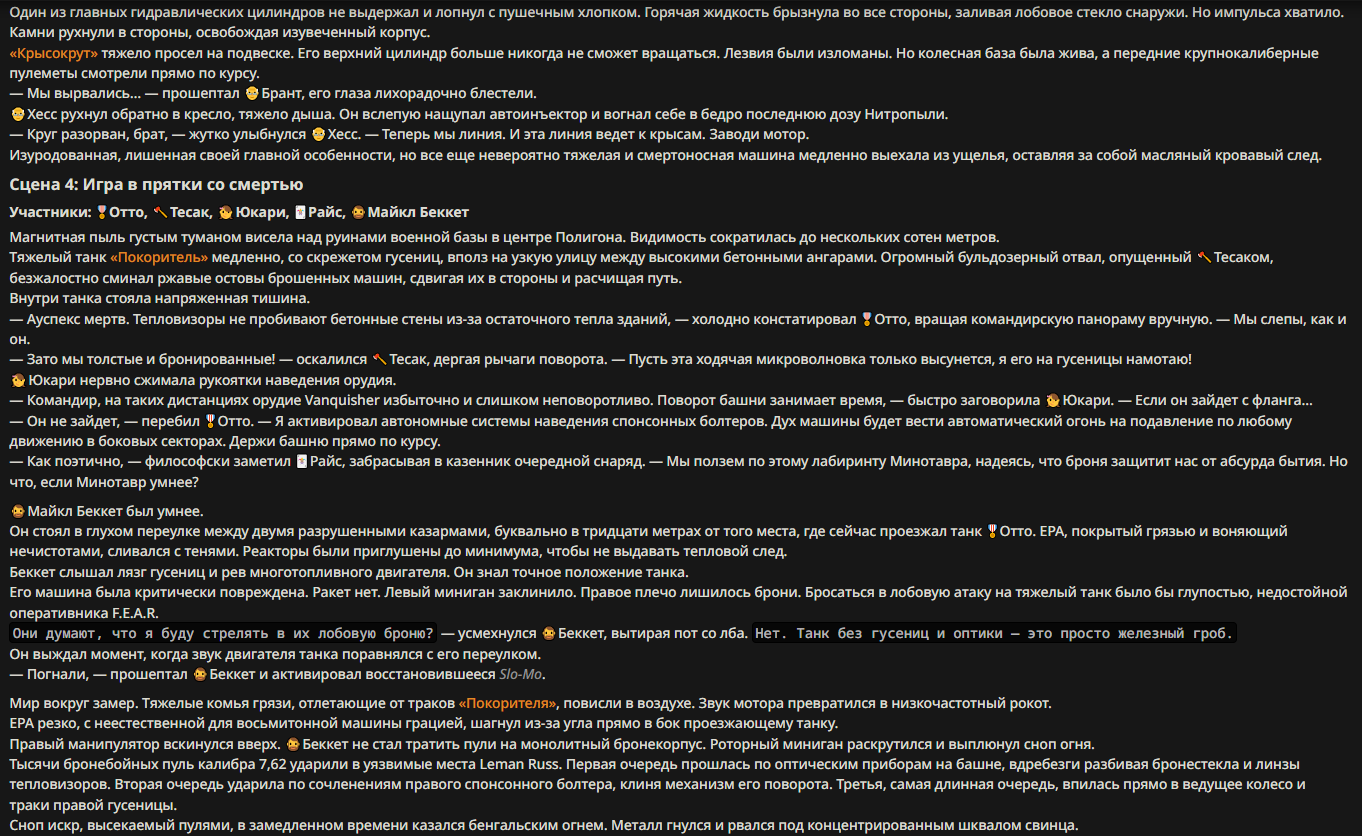 Один из главных гидравлических цилиндров не выдержал и лопнул с пушечным хлопком. Горячая жидкость брызнула во все стороны, заливая лобовое стекло снаружи. Но импульса хватило. Камни рухнули в стороны, освобождая изувеченный корпус.
«Крысокрут» тяжело просел на подвеске. Его верхний цилиндр больше никогда не сможет вращаться. Лезвия были изломаны. Но колесная база была жива, а передние крупнокалиберные пулеметы смотрели прямо по курсу.
— Мы вырвались... — прошептал Брант, его глаза лихорадочно блестели.
Хесс рухнул обратно в кресло, тяжело дыша. Он вслепую нащупал автоинъектор и вогнал себе в бедро последнюю дозу Нитропыли.
— Круг разорван, брат, — жутко улыбнулся Хесс. — Теперь мы линия. И эта линия ведет к крысам. Заводи мотор.
Изуродованная, лишенная своей главной особенности, но все еще невероятно тяжелая и смертоносная машина медленно выехала из ущелья, оставляя за собой масляный кровавый след.

Сцена 4: Игра в прятки со смертью

Участники: Отто, Тесак, Юкари, Райс, Майкл Беккет

Магнитная пыль густым туманом висела над руинами военной базы в центре Полигона. Видимость сократилась до нескольких сотен метров.
Тяжелый танк «Покоритель» медленно, со скрежетом гусениц, вполз на узкую улицу между высокими бетонными ангарами. Огромный бульдозерный отвал, опущенный Тесаком, безжалостно сминал ржавые остовы брошенных машин, сдвигая их в стороны и расчищая путь.
Внутри танка стояла напряженная тишина.
— Ауспекс мертв. Тепловизоры не пробивают бетонные стены из-за остаточного тепла зданий, — холодно констатировал Отто, вращая командирскую панораму вручную. — Мы слепы, как и он.
— Зато мы толстые и бронированные! — оскалился Тесак, дергая рычаги поворота. — Пусть эта ходячая микроволновка только высунется, я его на гусеницы намотаю!
Юкари нервно сжимала рукоятки наведения орудия.
— Командир, на таких дистанциях орудие Vanquisher избыточно и слишком неповоротливо. Поворот башни занимает время, — быстро заговорила Юкари. — Если он зайдет с фланга...
— Он не зайдет, — перебил Отто. — Я активировал автономные системы наведения спонсонных болтеров. Дух машины будет вести автоматический огонь на подавление по любому движению в боковых секторах. Держи башню прямо по курсу.
— Как поэтично, — философски заметил Райс, забрасывая в казенник очередной снаряд. — Мы ползем по этому лабиринту Минотавра, надеясь, что броня защитит нас от абсурда бытия. Но что, если Минотавр умнее?

Майкл Беккет был умнее.
Он стоял в глухом переулке между двумя разрушенными казармами, буквально в тридцати метрах от того места, где сейчас проезжал танк Отто. EPA, покрытый грязью и воняющий нечистотами, сливался с тенями. Реакторы были приглушены до минимума, чтобы не выдавать тепловой след.
Беккет слышал лязг гусениц и рев многотопливного двигателя. Он знал точное положение танка.
Его машина была критически повреждена. Ракет нет. Левый миниган заклинило. Правое плечо лишилось брони. Бросаться в лобовую атаку на тяжелый танк было бы глупостью, недостойной оперативника F.E.A.R.
Они думают, что я буду стрелять в их лобовую броню? — усмехнулся Беккет, вытирая пот со лба. Нет. Танк без гусениц и оптики — это просто железный гроб.
Он выждал момент, когда звук двигателя танка поравнялся с его переулком.
— Погнали, — прошептал Беккет и активировал восстановившееся Slo-Mo.

Мир вокруг замер. Тяжелые комья грязи, отлетающие от траков «Покорителя», повисли в воздухе. Звук мотора превратился в низкочастотный рокот.
EPA резко, с неестественной для восьмитонной машины грацией, шагнул из-за угла прямо в бок проезжающему танку.
Правый манипулятор вскинулся вверх. Беккет не стал тратить пули на монолитный бронекорпус. Роторный миниган раскрутился и выплюнул сноп огня.
Тысячи бронебойных пуль калибра 7,62 ударили в уязвимые места Leman Russ. Первая очередь прошлась по оптическим приборам на башне, вдребезги разбивая бронестекла и линзы тепловизоров. Вторая очередь ударила по сочленениям правого спонсонного болтера, клиня механизм его поворота. Третья, самая длинная очередь, впилась прямо в ведущее колесо и траки правой гусеницы.
Сноп искр, высекаемый пулями, в замедленном времени казался бенгальским огнем. Металл гнулся и рвался под концентрированным шквалом свинца.